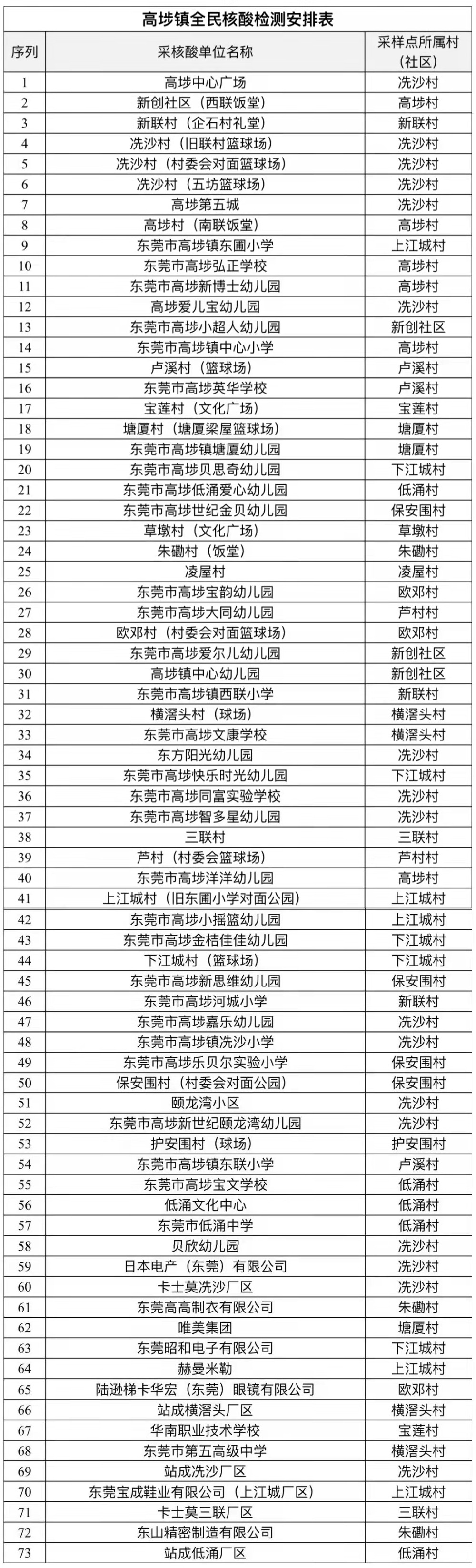 高埗镇全民核酸检测安排表

| 序列 | 采核酸单位名称 | 采样点所属村（社区） |
|---|---|---|
| 1 | 高埗中心广场 | 冼沙村 |
| 2 | 新创社区（西联饭堂） | 高埗村 |
| 3 | 新联村（企石村礼堂） | 新联村 |
| 4 | 冼沙村（旧联村篮球场） | 冼沙村 |
| 5 | 冼沙村（村委会对面篮球场） | 冼沙村 |
| 6 | 冼沙村（五坊篮球场） | 冼沙村 |
| 7 | 高埗第五城 | 冼沙村 |
| 8 | 高埗村（南联饭堂） | 高埗村 |
| 9 | 东莞市高埗镇东圃小学 | 上江城村 |
| 10 | 东莞市高埗弘正学校 | 高埗村 |
| 11 | 东莞市高埗新博士幼儿园 | 高埗村 |
| 12 | 高埗爱儿宝幼儿园 | 冼沙村 |
| 13 | 东莞市高埗小超人幼儿园 | 新创社区 |
| 14 | 东莞市高埗镇中心小学 | 高埗村 |
| 15 | 卢溪村（篮球场） | 卢溪村 |
| 16 | 东莞市高埗英华学校 | 卢溪村 |
| 17 | 宝莲村（文化广场） | 宝莲村 |
| 18 | 塘厦村（塘厦梁屋篮球场） | 塘厦村 |
| 19 | 东莞市高埗镇塘厦幼儿园 | 塘厦村 |
| 20 | 东莞市高埗贝思奇幼儿园 | 下江城村 |
| 21 | 东莞市高埗低涌爱心幼儿园 | 低涌村 |
| 22 | 东莞市高埗世纪金贝幼儿园 | 保安围村 |
| 23 | 草墩村（文化广场） | 草墩村 |
| 24 | 朱磡村（饭堂） | 朱磡村 |
| 25 | 凌屋村 | 凌屋村 |
| 26 | 东莞市高埗宝韵幼儿园 | 欧邓村 |
| 27 | 东莞市高埗大同幼儿园 | 芦村村 |
| 28 | 欧邓村（村委会对面篮球场） | 欧邓村 |
| 29 | 东莞市高埗爱尔儿幼儿园 | 新创社区 |
| 30 | 高埗镇中心幼儿园 | 新创社区 |
| 31 | 东莞市高埗镇西联小学 | 新联村 |
| 32 | 横滘头村（球场） | 横滘头村 |
| 33 | 东莞市高埗文康学校 | 横滘头村 |
| 34 | 东方阳光幼儿园 | 冼沙村 |
| 35 | 东莞市高埗快乐时光幼儿园 | 下江城村 |
| 36 | 东莞市高埗同富实验学校 | 冼沙村 |
| 37 | 东莞市高埗智多星幼儿园 | 冼沙村 |
| 38 | 三联村 | 三联村 |
| 39 | 芦村（村委会篮球场） | 芦村村 |
| 40 | 东莞市高埗洋洋幼儿园 | 高埗村 |
| 41 | 上江城村（旧东圃小学对面公园） | 上江城村 |
| 42 | 东莞市高埗小摇篮幼儿园 | 上江城村 |
| 43 | 东莞市高埗金桔佳佳幼儿园 | 下江城村 |
| 44 | 下江城村（篮球场） | 下江城村 |
| 45 | 东莞市高埗新思维幼儿园 | 保安围村 |
| 46 | 东莞市高埗河城小学 | 新联村 |
| 47 | 东莞市高埗嘉乐幼儿园 | 冼沙村 |
| 48 | 东莞市高埗镇冼沙小学 | 冼沙村 |
| 49 | 东莞市高埗乐贝尔实验小学 | 保安围村 |
| 50 | 保安围村（村委会对面公园） | 保安围村 |
| 51 | 颐龙湾小区 | 冼沙村 |
| 52 | 东莞市高埗新世纪颐龙湾幼儿园 | 冼沙村 |
| 53 | 护安围村（球场） | 护安围村 |
| 54 | 东莞市高埗镇东联小学 | 卢溪村 |
| 55 | 东莞市高埗宝文学校 | 低涌村 |
| 56 | 低涌文化中心 | 低涌村 |
| 57 | 东莞市低涌中学 | 低涌村 |
| 58 | 贝欣幼儿园 | 冼沙村 |
| 59 | 日本电产（东莞）有限公司 | 冼沙村 |
| 60 | 卡士莫冼沙厂区 | 冼沙村 |
| 61 | 东莞高高制衣有限公司 | 朱磡村 |
| 62 | 唯美集团 | 塘厦村 |
| 63 | 东莞昭和电子有限公司 | 下江城村 |
| 64 | 赫曼米勒 | 上江城村 |
| 65 | 陆逊梯卡华宏（东莞）眼镜有限公司 | 欧邓村 |
| 66 | 站成横滘头厂区 | 横滘头村 |
| 67 | 华南职业技术学校 | 宝莲村 |
| 68 | 东莞市第五高级中学 | 横滘头村 |
| 69 | 站成冼沙厂区 | 冼沙村 |
| 70 | 东莞宝成鞋业有限公司（上江城厂区） | 上江城村 |
| 71 | 卡士莫三联厂区 | 三联村 |
| 72 | 东山精密制造有限公司 | 朱磡村 |
| 73 | 站成低涌厂区 | 低涌村 |